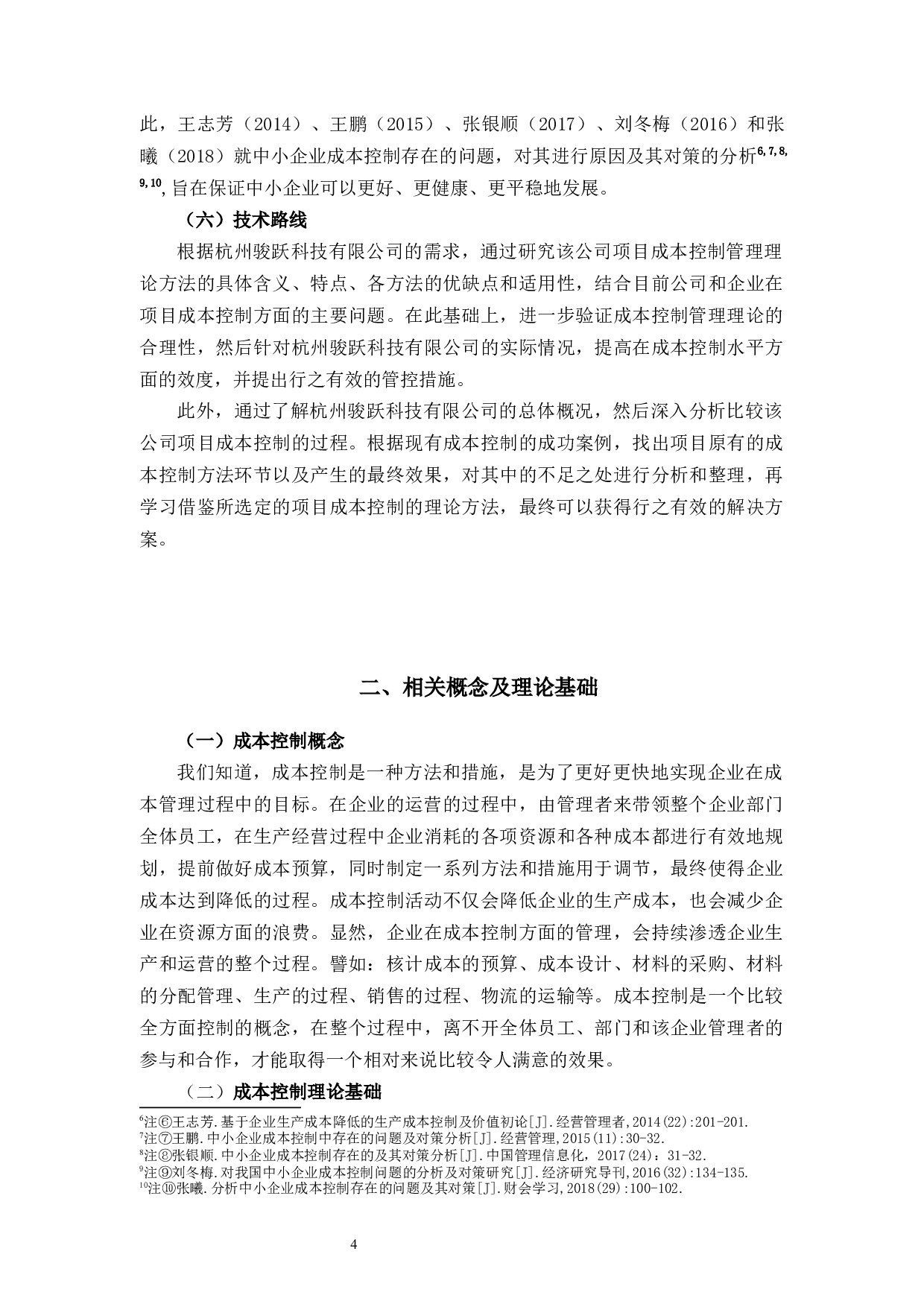 此，王志芳（2014）、王鹏（2015）、张银顺（2017）、刘冬梅（2016）和张曦（2018）就中小企业成本控制存在的问题，对其进行原因及其对策的分析$^{6,7,8,9,10}$,旨在保证中小企业可以更好、更健康、更平稳地发展。

（六）技术路线

根据杭州骏跃科技有限公司的需求，通过研究该公司项目成本控制管理理论方法的具体含义、特点、各方法的优缺点和适用性，结合目前公司和企业在项目成本控制方面的主要问题。在此基础上，进一步验证成本控制管理理论的合理性，然后针对杭州骏跃科技有限公司的实际情况，提高在成本控制水平方面的效度，并提出行之有效的管控措施。

此外，通过了解杭州骏跃科技有限公司的总体概况，然后深入分析比较该公司项目成本控制的过程。根据现有成本控制的成功案例，找出项目原有的成本控制方法环节以及产生的最终效果，对其中的不足之处进行分析和整理，再学习借鉴所选定的项目成本控制的理论方法，最终可以获得行之有效的解决方案。

二、相关概念及理论基础

（一）成本控制概念

我们知道，成本控制是一种方法和措施，是为了更好更快地实现企业在成本管理过程中的目标。在企业的运营的过程中，由管理者来带领整个企业部门全体员工，在生产经营过程中企业消耗的各项资源和各种成本都进行有效地规划，提前做好成本预算，同时制定一系列方法和措施用于调节，最终使得企业成本达到降低的过程。成本控制活动不仅会降低企业的生产成本，也会减少企业在资源方面的浪费。显然，企业在成本控制方面的管理，会持续渗透企业生产和运营的整个过程。譬如：核计成本的预算、成本设计、材料的采购、材料的分配管理、生产的过程、销售的过程、物流的运输等。成本控制是一个比较全方面控制的概念，在整个过程中，离不开全体员工、部门和该企业管理者的参与和合作，才能取得一个相对来说比较令人满意的效果。

（二）成本控制理论基础

$^6$注⑥王志芳.基于企业生产成本降低的生产成本控制及价值初论[J].经营管理者,2014(22):201-201.
$^7$注⑦王鹏.中小企业成本控制中存在的问题及对策分析[J].经营管理,2015(11):30-32.
$^8$注⑧张银顺.中小企业成本控制存在的及其对策分析[J].中国管理信息化，2017(24)：31-32.
$^9$注⑨刘冬梅.对我国中小企业成本控制问题的分析及对策研究[J].经济研究导刊,2016(32):134-135.
$^{10}$注⑩张曦.分析中小企业成本控制存在的问题及其对策[J].财会学习,2018(29):100-102.

4